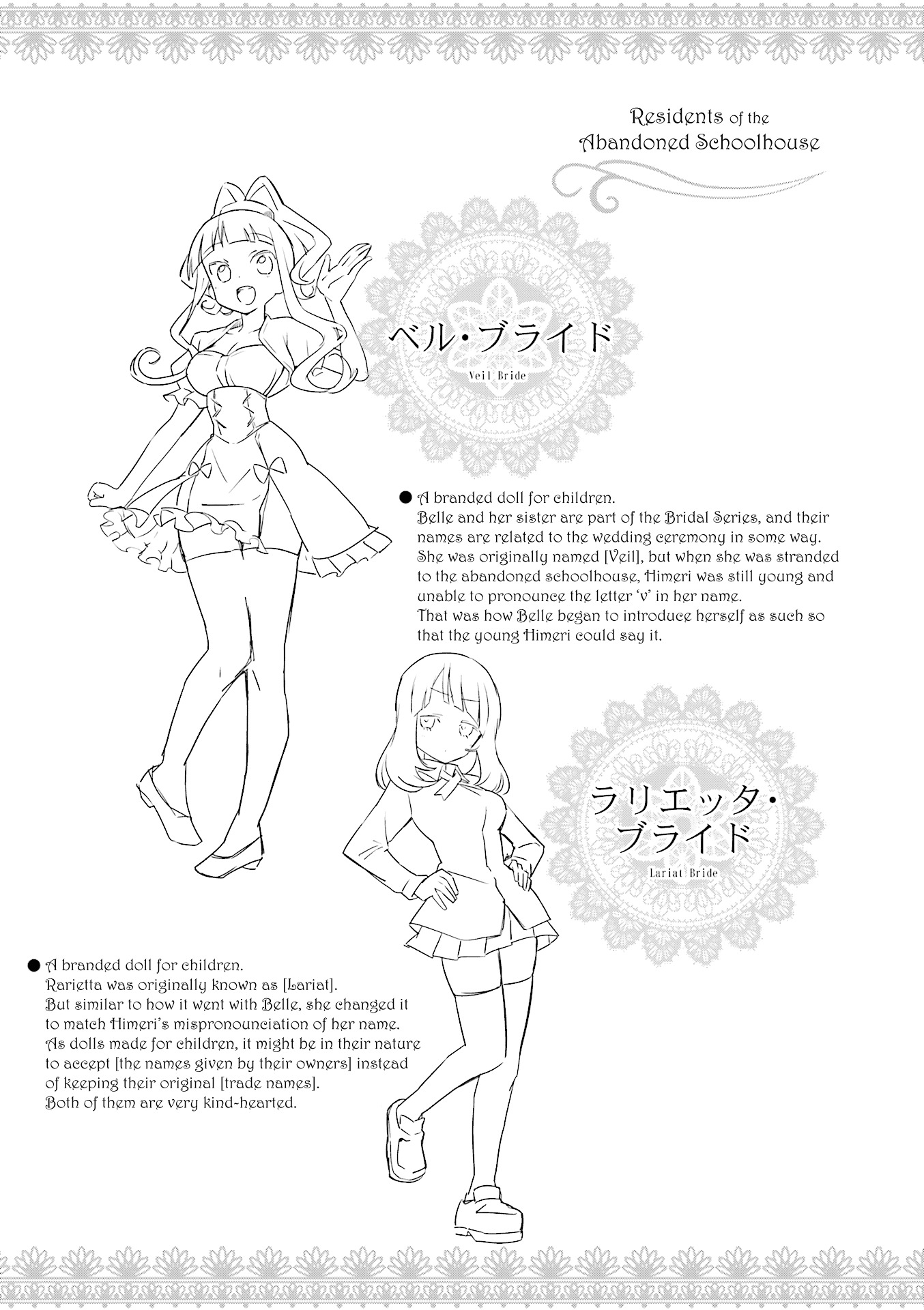 Residents of the Abandoned Schoolhouse

ベル・ブライド

Veil Bride

● A branded doll for children.
Belle and her sister are part of the Bridal Series, and their names are related to the wedding ceremony in some way.
She was originally named [Veil], but when she was stranded to the abandoned schoolhouse, Himeri was still young and unable to pronounce the letter 'v' in her name.
That was how Belle began to introduce herself as such so that the young Himeri could say it.

ラリエッタ・ブライド

Lariat Bride

● A branded doll for children.
Rarietta was originally known as [Lariat].
But similar to how it went with Belle, she changed it to match Himeri's mispronounciation of her name.
As dolls made for children, it might be in their nature to accept [the names given by their owners] instead of keeping their original [trade names].
Both of them are very kind-hearted.